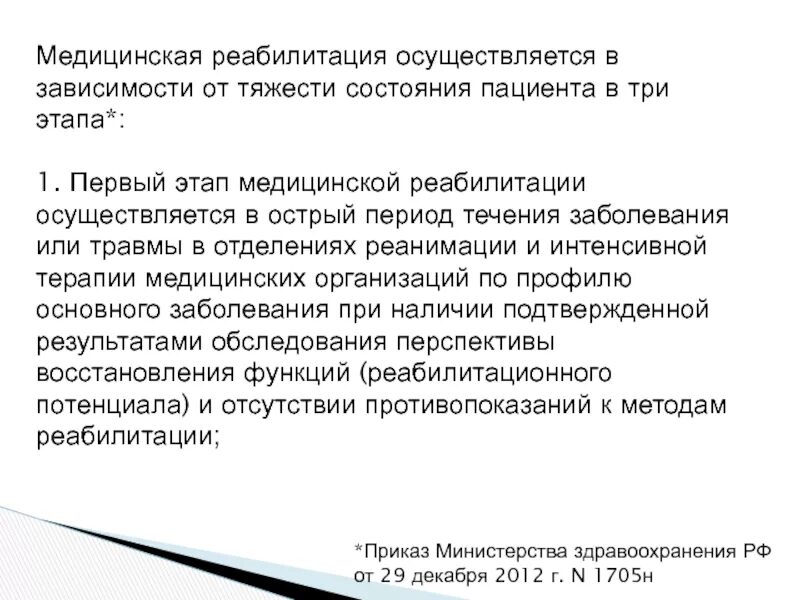 Медицинская реабилитация осуществляется в зависимости от тяжести состояния пациента в три этапа*:

1. Первый этап медицинской реабилитации осуществляется в острый период течения заболевания или травмы в отделениях реанимации и интенсивной терапии медицинских организаций по профилю основного заболевания при наличии подтвержденной результатами обследования перспективы восстановления функций (реабилитационного потенциала) и отсутствии противопоказаний к методам реабилитации;

*Приказ Министерства здравоохранения РФ от 29 декабря 2012 г. N 1705н